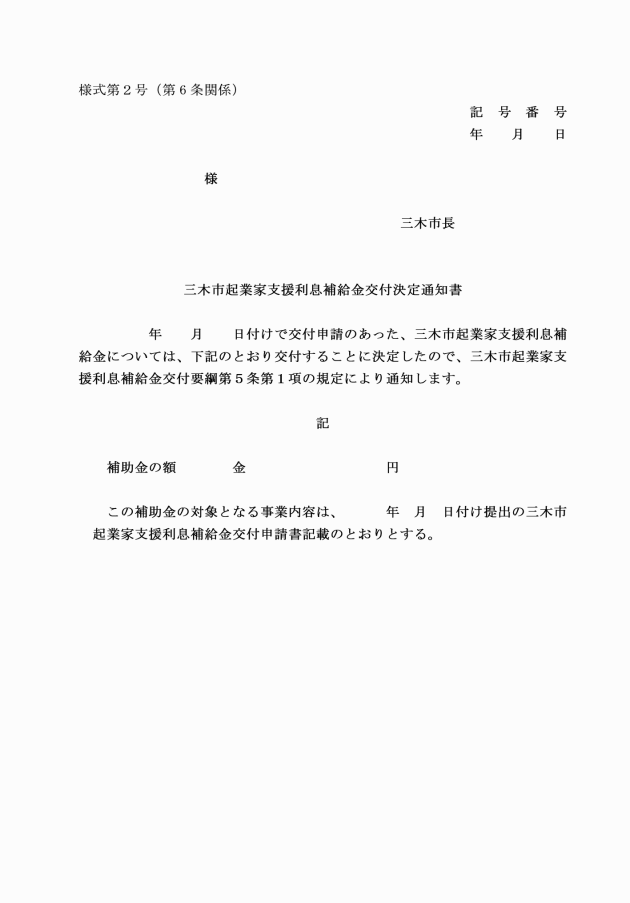 様式第２号（第６条関係）

記　号　番　号
年　　月　　日

様

三木市長

三木市起業家支援利息補給金交付決定通知書

年　　月　　日付けで交付申請のあった、三木市起業家支援利息補給金については、下記のとおり交付することに決定したので、三木市起業家支援利息補給金交付要綱第５条第１項の規定により通知します。

記

補助金の額　　　金　　　　　　円

この補助金の対象となる事業内容は、　　年　月　日付け提出の三木市起業家支援利息補給金交付申請書記載のとおりとする。